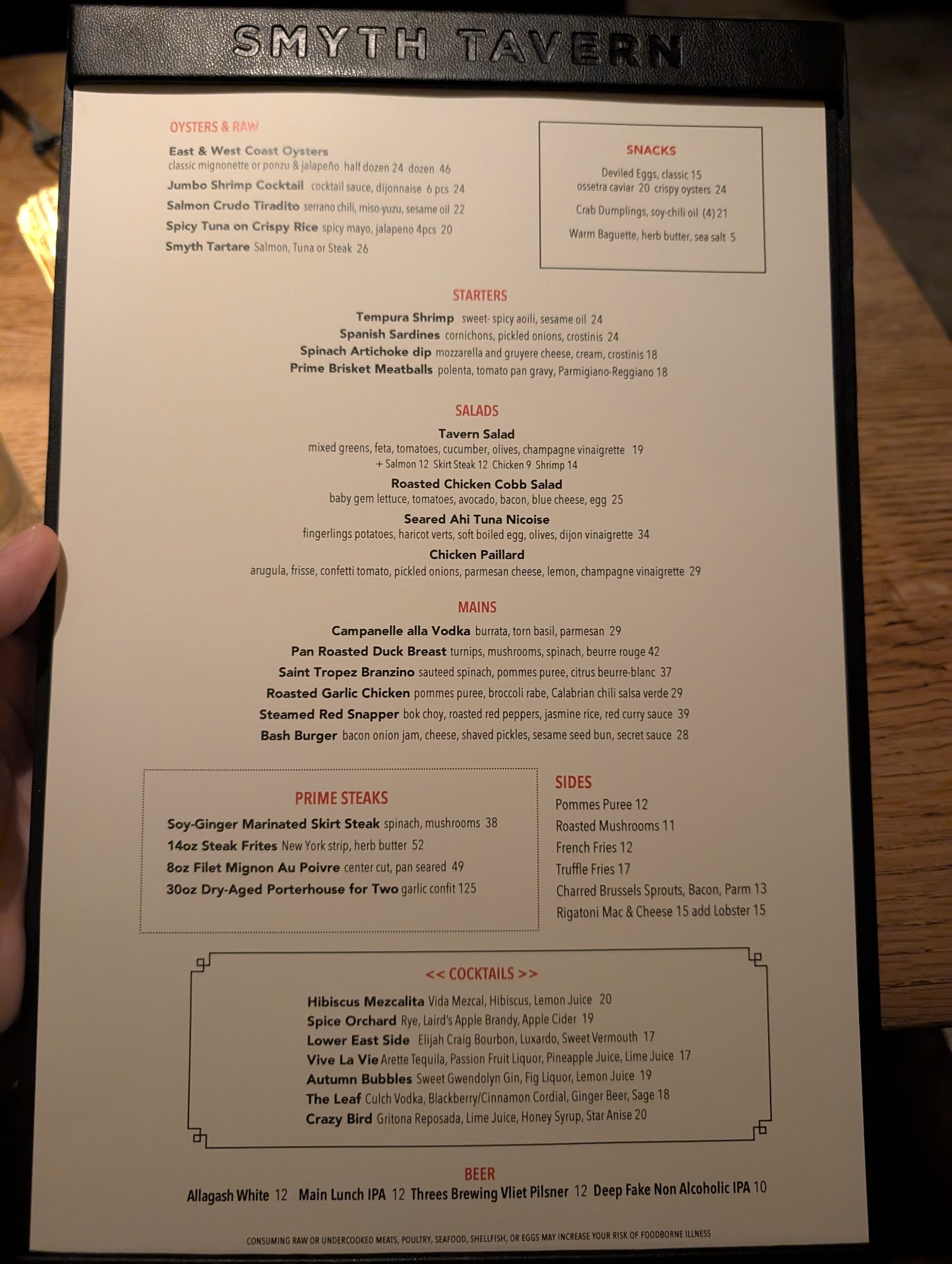 SMYTH TAVERN

OYSTERS & RAW

East & West Coast Oysters
classic mignonette or ponzu & jalapeño half dozen 24 dozen 46
Jumbo Shrimp Cocktail cocktail sauce, dijonnaise 6 pcs 24
Salmon Crudo Tiradito serrano chili, miso-yuzu, sesame oil 22
Spicy Tuna on Crispy Rice spicy mayo, jalapeno 4pcs 20
Smyth Tartare Salmon, Tuna or Steak 26

SNACKS

Deviled Eggs, classic 15
ossetra caviar 20 crispy oysters 24
Crab Dumplings, soy-chili oil (4) 21
Warm Baguette, herb butter, sea salt 5

STARTERS

Tempura Shrimp sweet- spicy aoili, sesame oil 24
Spanish Sardines cornichons, pickled onions, crostinis 24
Spinach Artichoke dip mozzarella and gruyere cheese, cream, crostinis 18
Prime Brisket Meatballs polenta, tomato pan gravy, Parmigiano-Reggiano 18

SALADS

Tavern Salad
mixed greens, feta, tomatoes, cucumber, olives, champagne vinaigrette 19
+ Salmon 12 Skirt Steak 12 Chicken 9 Shrimp 14
Roasted Chicken Cobb Salad
baby gem lettuce, tomatoes, avocado, bacon, blue cheese, egg 25
Seared Ahi Tuna Nicoise
fingerlings potatoes, haricot verts, soft boiled egg, olives, dijon vinaigrette 34
Chicken Paillard
arugula, frisse, confetti tomato, pickled onions, parmesan cheese, lemon, champagne vinaigrette 29

MAINS

Campanelle alla Vodka burrata, torn basil, parmesan 29
Pan Roasted Duck Breast turnips, mushrooms, spinach, beurre rouge 42
Saint Tropez Branzino sauteed spinach, pommes puree, citrus beurre-blanc 37
Roasted Garlic Chicken pommes puree, broccoli rabe, Calabrian chili salsa verde 29
Steamed Red Snapper bok choy, roasted red peppers, jasmine rice, red curry sauce 39
Bash Burger bacon onion jam, cheese, shaved pickles, sesame seed bun, secret sauce 28

PRIME STEAKS

Soy-Ginger Marinated Skirt Steak spinach, mushrooms 38
14oz Steak Frites New York strip, herb butter 52
8oz Filet Mignon Au Poivre center cut, pan seared 49
30oz Dry-Aged Porterhouse for Two garlic confit 125

SIDES

Pommes Puree 12
Roasted Mushrooms 11
French Fries 12
Truffle Fries 17
Charred Brussels Sprouts, Bacon, Parm 13
Rigatoni Mac & Cheese 15 add Lobster 15

<< COCKTAILS >>

Hibiscus Mezcalita Vida Mezcal, Hibiscus, Lemon Juice 20
Spice Orchard Rye, Laird's Apple Brandy, Apple Cider 19
Lower East Side Elijah Craig Bourbon, Luxardo, Sweet Vermouth 17
Vive La Vie Arette Tequila, Passion Fruit Liquor, Pineapple Juice, Lime Juice 17
Autumn Bubbles Sweet Gwendolyn Gin, Fig Liquor, Lemon Juice 19
The Leaf Culch Vodka, Blackberry/Cinnamon Cordial, Ginger Beer, Sage 18
Crazy Bird Gritona Reposada, Lime Juice, Honey Syrup, Star Anise 20

BEER

Allagash White 12 Main Lunch IPA 12 Threes Brewing Vliet Pilsner 12 Deep Fake Non Alcoholic IPA 10

CONSUMING RAW OR UNDERCOOKED MEATS, POULTRY, SEAFOOD, SHELLFISH, OR EGGS MAY INCREASE YOUR RISK OF FOODBORNE ILLNESS